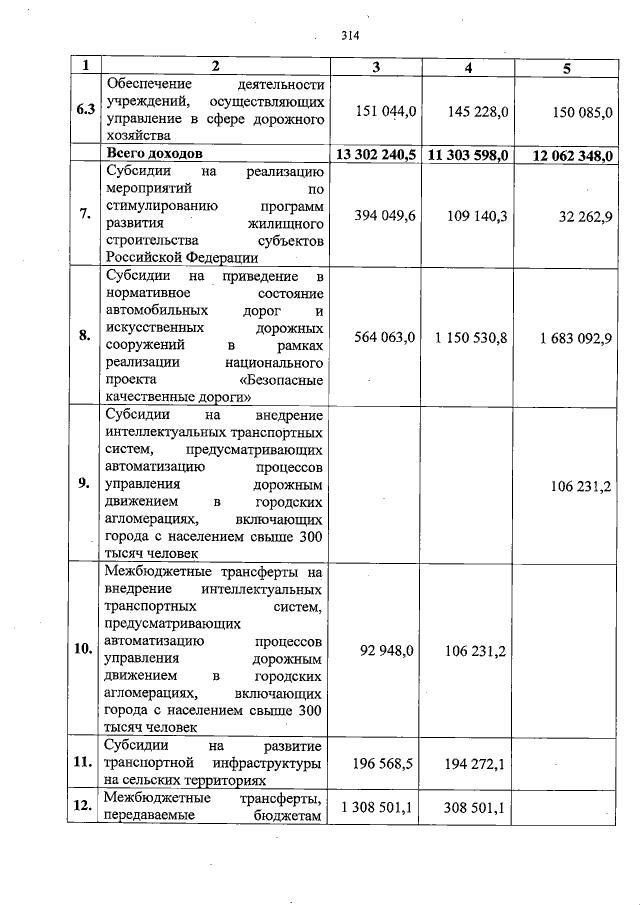 314

| 1 | 2 | 3 | 4 | 5 |
|---|---|---|---|---|
| 6.3 | Обеспечение деятельности учреждений, осуществляющих управление в сфере дорожного хозяйства | 151 044,0 | 145 228,0 | 150 085,0 |
|  | Всего доходов | 13 302 240,5 | 11 303 598,0 | 12 062 348,0 |
| 7. | Субсидии на реализацию мероприятий по стимулированию программ развития жилищного строительства субъектов Российской Федерации | 394 049,6 | 109 140,3 | 32 262,9 |
| 8. | Субсидии на приведение в нормативное состояние автомобильных дорог и искусственных дорожных сооружений в рамках реализации национального проекта «Безопасные качественные дороги» | 564 063,0 | 1 150 530,8 | 1 683 092,9 |
| 9. | Субсидии на внедрение интеллектуальных транспортных систем, предусматривающих автоматизацию процессов управления дорожным движением в городских агломерациях, включающих города с населением свыше 300 тысяч человек |  |  | 106 231,2 |
| 10. | Межбюджетные трансферты на внедрение интеллектуальных транспортных систем, предусматривающих автоматизацию процессов управления дорожным движением в городских агломерациях, включающих города с населением свыше 300 тысяч человек | 92 948,0 | 106 231,2 |  |
| 11. | Субсидии на развитие транспортной инфраструктуры на сельских территориях | 196 568,5 | 194 272,1 |  |
| 12. | Межбюджетные трансферты, передаваемые бюджетам | 1 308 501,1 | 308 501,1 |  |